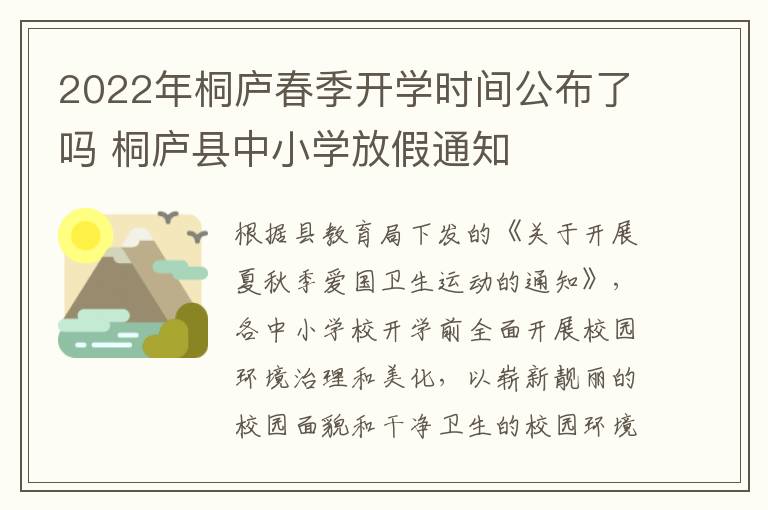 2022年桐庐春季开学时间公布了吗 桐庐县中小学放假通知

根据县教育局下发的《关于开展夏秋季爱国卫生运动的通知》，各中小学校开学前全面开展校园环境治理和美化，以崭新靓丽的校园面貌和干净卫生的校园环境